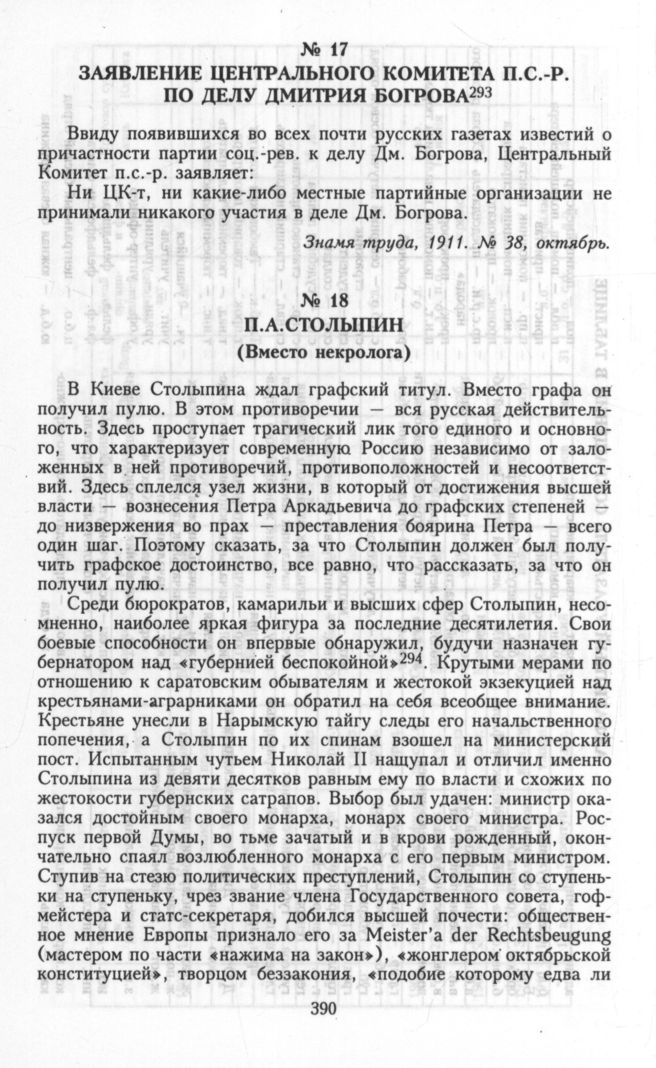 № 17
ЗАЯВЛЕНИЕ ЦЕНТРАЛЬНОГО КОМИТЕТА П.С.-Р. ПО ДЕЛУ ДМИТРИЯ БОГРОВА$^{293}$

Ввиду появившихся во всех почти русских газетах известий о причастности партии соц.-рев. к делу Дм. Богрова, Центральный Комитет п.с.-р. заявляет:

Ни ЦК-т, ни какие-либо местные партийные организации не принимали никакого участия в деле Дм. Богрова.

Знамя труда, 1911. № 38, октябрь.

№ 18
П.А.СТОЛЫПИН
(Вместо некролога)

В Киеве Столыпина ждал графский титул. Вместо графа он получил пулю. В этом противоречии — вся русская действительность. Здесь проступает трагический лик того единого и основного, что характеризует современную Россию независимо от заложенных в ней противоречий, противоположностей и несоответствий. Здесь сплелся узел жизни, в который от достижения высшей власти — вознесения Петра Аркадьевича до графских степеней — до низвержения во прах — преставления боярина Петра — всего один шаг. Поэтому сказать, за что Столыпин должен был получить графское достоинство, все равно, что рассказать, за что он получил пулю.

Среди бюрократов, камарильи и высших сфер Столыпин, несомненно, наиболее яркая фигура за последние десятилетия. Свои боевые способности он впервые обнаружил, будучи назначен губернатором над «губернией беспокойной»$^{294}$. Крутыми мерами по отношению к саратовским обывателям и жестокой экзекуцией над крестьянами-аграрниками он обратил на себя всеобщее внимание. Крестьяне унесли в Нарымскую тайгу следы его начальственного попечения, а Столыпин по их спинам взошел на министерский пост. Испытанным чутьем Николай II нащупал и отличил именно Столыпина из девяти десятков равным ему по власти и схожих по жестокости губернских сатрапов. Выбор был удачен: министр оказался достойным своего монарха, монарх своего министра. Роспуск первой Думы, во тьме зачатый и в крови рожденный, окончательно спаял возлюбленного монарха с его первым министром. Ступив на стезю политических преступлений, Столыпин со ступеньки на ступеньку, чрез звание члена Государственного совета, гофмейстера и статс-секретаря, добился высшей почести: общественное мнение Европы признало его за Meister'a der Rechtsbeugung (мастером по части «нажима на закон»), «жонглером октябрьской конституцией», творцом беззакония, «подобие которому едва ли

390